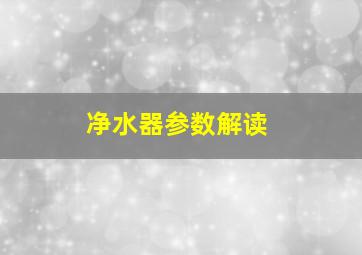 净水器参数解读